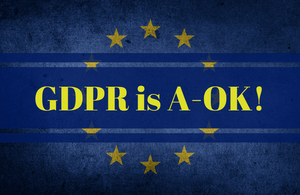 GDPR is A-OK!